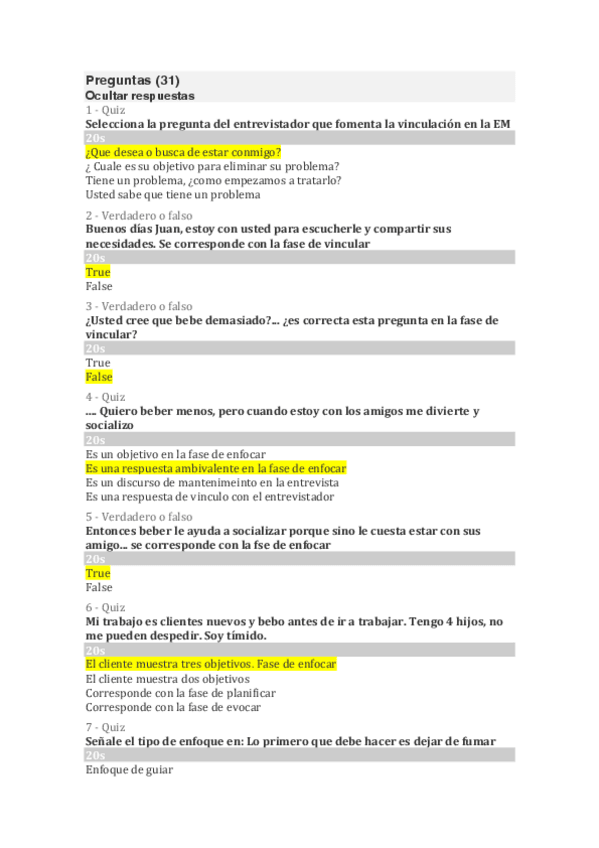 Preguntas (31)
Ocultar respuestas
1 - Quiz
Selecciona la pregunta del entrevistador que fomenta la vinculación en la EM
20s
¿Que desea o busca de estar conmigo?
¿ Cuale es su objetivo para eliminar su problema?
Tiene un problema, ¿como empezamos a tratarlo?
Usted sabe que tiene un problema

2 - Verdadero o falso
Buenos días Juan, estoy con usted para escucherle y compartir sus necesidades. Se corresponde con la fase de vincular
20s
True
False

3 - Verdadero o falso
¿Usted cree que bebe demasiado?... ¿es correcta esta pregunta en la fase de vincular?
20s
True
False

4 - Quiz
.... Quiero beber menos, pero cuando estoy con los amigos me divierte y socializo
20s
Es un objetivo en la fase de enfocar
Es una respuesta ambivalente en la fase de enfocar
Es un discurso de mantenimeinto en la entrevista
Es una respuesta de vinculo con el entrevistador

5 - Verdadero o falso
Entonces beber le ayuda a socializar porque sino le cuesta estar con sus amigo... se corresponde con la fse de enfocar
20s
True
False

6 - Quiz
Mi trabajo es clientes nuevos y bebo antes de ir a trabajar. Tengo 4 hijos, no me pueden despedir. Soy tímido.
20s
El cliente muestra tres objetivos. Fase de enfocar
El cliente muestra dos objetivos
Corresponde con la fase de planificar
Corresponde con la fase de evocar

7 - Quiz
Señale el tipo de enfoque en: Lo primero que debe hacer es dejar de fumar
20s
Enfoque de guiar